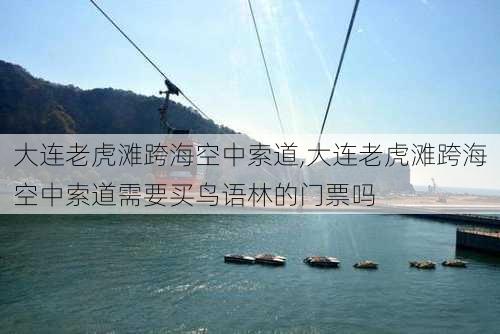 大连老虎滩跨海空中索道,大连老虎滩跨海空中索道需要买鸟语林的门票吗